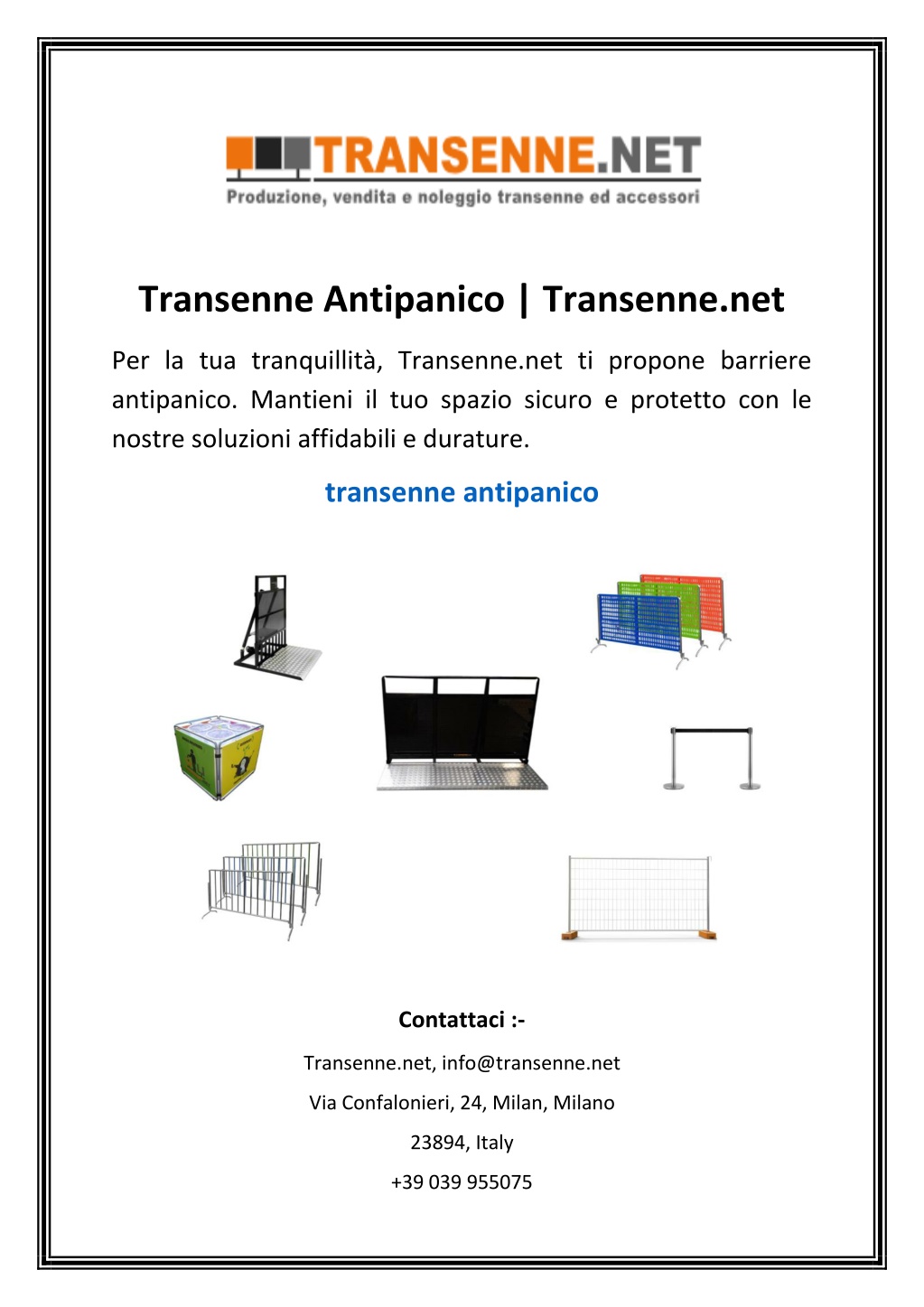 TRANSENNE.NET
Produzione, vendita e noleggio transenne ed accessori

Transenne Antipanico | Transenne.net

Per la tua tranquillità, Transenne.net ti propone barriere antipanico. Mantieni il tuo spazio sicuro e protetto con le nostre soluzioni affidabili e durature.

transenne antipanico

Contattaci :-

Transenne.net, info@transenne.net

Via Confalonieri, 24, Milan, Milano

23894, Italy

+39 039 955075